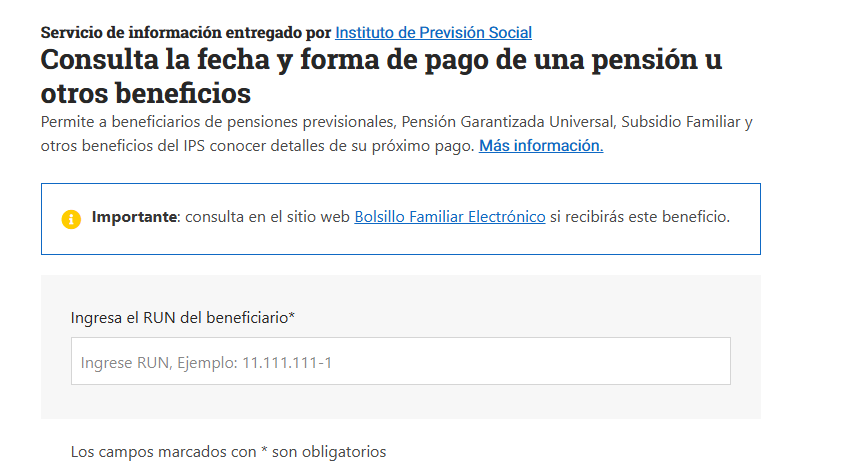 Servicio de información entregado por Instituto de Previsión Social

Consulta la fecha y forma de pago de una pensión u otros beneficios

Permite a beneficiarios de pensiones previsionales, Pensión Garantizada Universal, Subsidio Familiar y otros beneficios del IPS conocer detalles de su próximo pago. Más información.

Importante: consulta en el sitio web Bolsillo Familiar Electrónico si recibirás este beneficio.

Ingresa el RUN del beneficiario*

Ingrese RUN, Ejemplo: 11.111.111-1

Los campos marcados con * son obligatorios